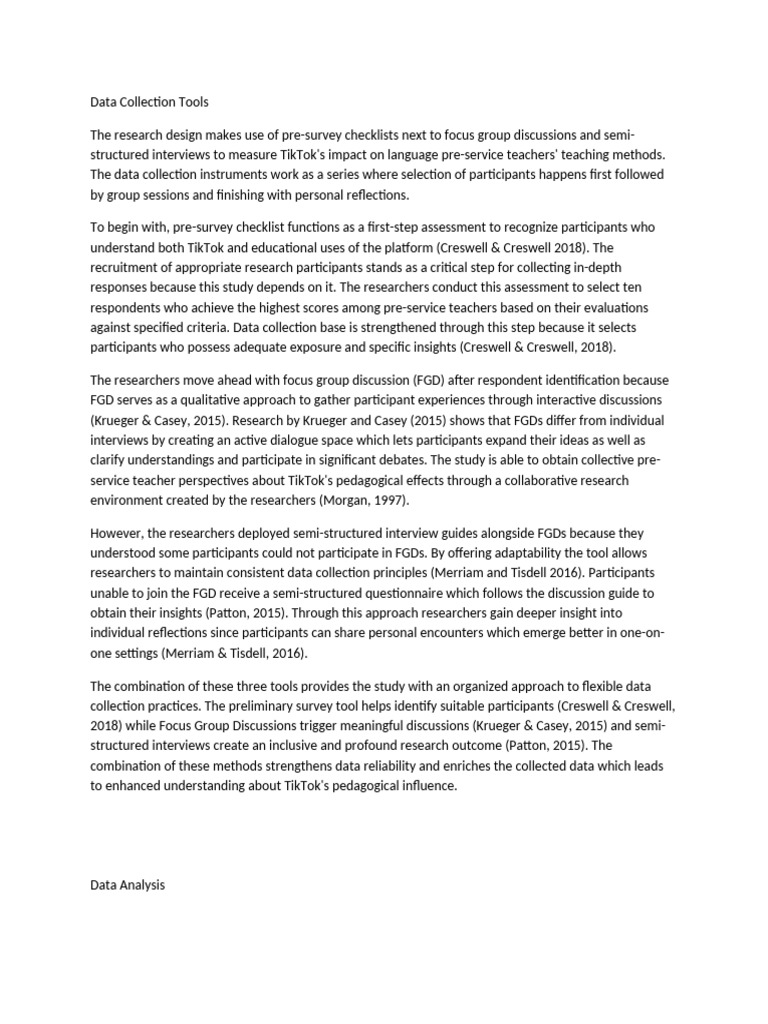 Data Collection Tools

The research design makes use of pre-survey checklists next to focus group discussions and semi-structured interviews to measure TikTok's impact on language pre-service teachers' teaching methods. The data collection instruments work as a series where selection of participants happens first followed by group sessions and finishing with personal reflections.

To begin with, pre-survey checklist functions as a first-step assessment to recognize participants who understand both TikTok and educational uses of the platform (Creswell & Creswell 2018). The recruitment of appropriate research participants stands as a critical step for collecting in-depth responses because this study depends on it. The researchers conduct this assessment to select ten respondents who achieve the highest scores among pre-service teachers based on their evaluations against specified criteria. Data collection base is strengthened through this step because it selects participants who possess adequate exposure and specific insights (Creswell & Creswell, 2018).

The researchers move ahead with focus group discussion (FGD) after respondent identification because FGD serves as a qualitative approach to gather participant experiences through interactive discussions (Krueger & Casey, 2015). Research by Krueger and Casey (2015) shows that FGDs differ from individual interviews by creating an active dialogue space which lets participants expand their ideas as well as clarify understandings and participate in significant debates. The study is able to obtain collective pre-service teacher perspectives about TikTok's pedagogical effects through a collaborative research environment created by the researchers (Morgan, 1997).

However, the researchers deployed semi-structured interview guides alongside FGDs because they understood some participants could not participate in FGDs. By offering adaptability the tool allows researchers to maintain consistent data collection principles (Merriam and Tisdell 2016). Participants unable to join the FGD receive a semi-structured questionnaire which follows the discussion guide to obtain their insights (Patton, 2015). Through this approach researchers gain deeper insight into individual reflections since participants can share personal encounters which emerge better in one-on-one settings (Merriam & Tisdell, 2016).

The combination of these three tools provides the study with an organized approach to flexible data collection practices. The preliminary survey tool helps identify suitable participants (Creswell & Creswell, 2018) while Focus Group Discussions trigger meaningful discussions (Krueger & Casey, 2015) and semi-structured interviews create an inclusive and profound research outcome (Patton, 2015). The combination of these methods strengthens data reliability and enriches the collected data which leads to enhanced understanding about TikTok's pedagogical influence.

Data Analysis